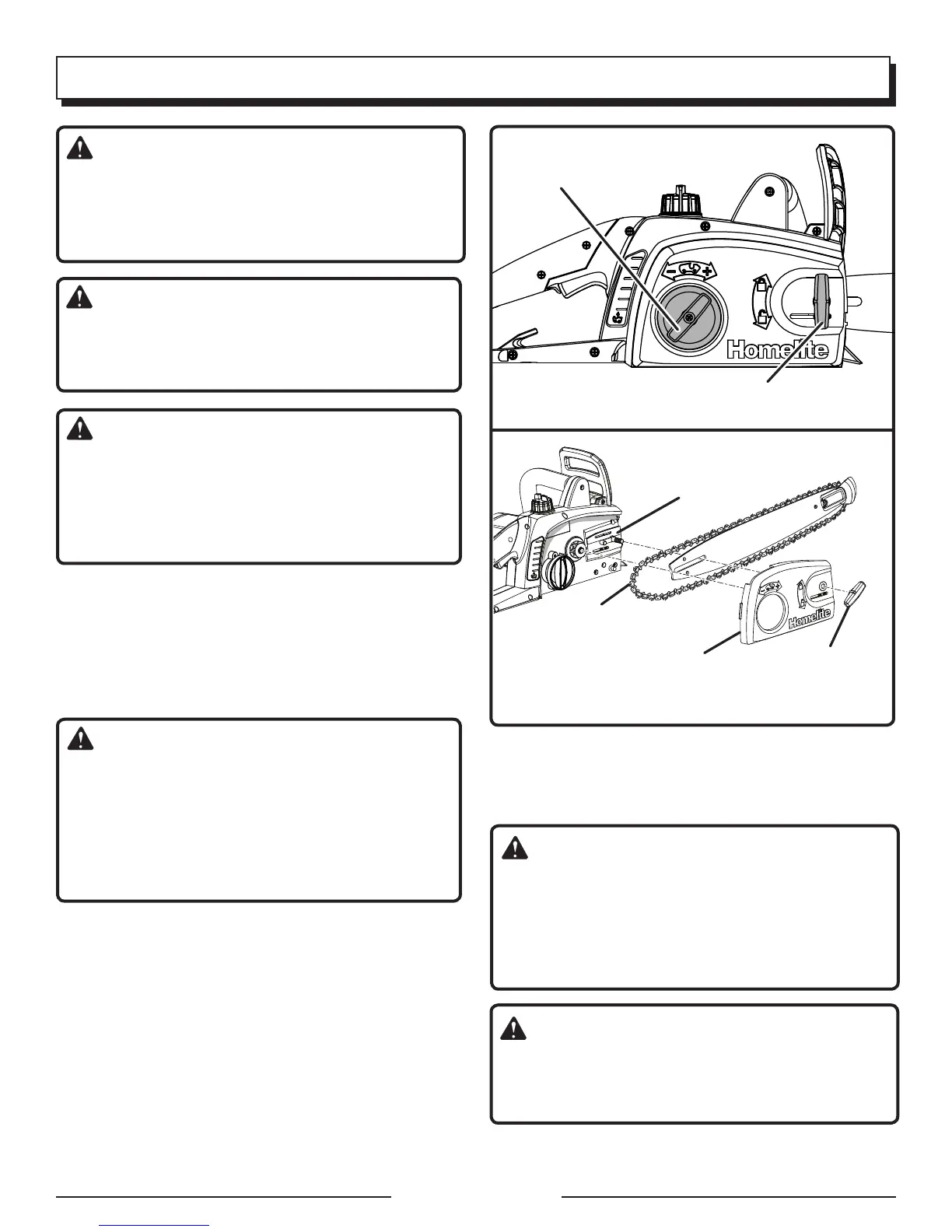 Homelite

Homelite